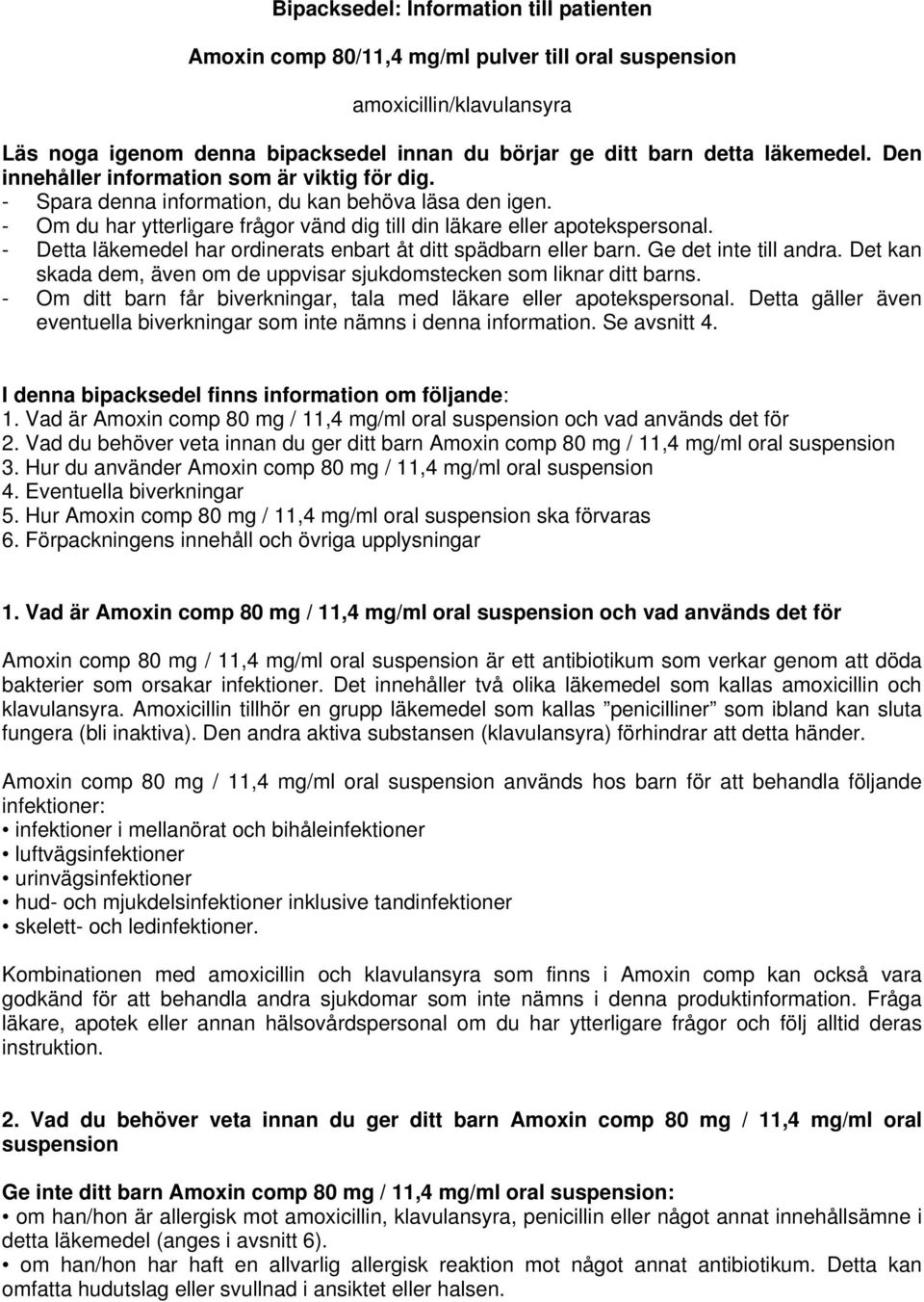 Bipacksedel: Information till patienten

Amoxin comp 80/11,4 mg/ml pulver till oral suspension

amoxicillin/klavulansyra

Läs noga igenom denna bipacksedel innan du börjar ge ditt barn detta läkemedel. Den innehåller information som är viktig för dig.
- Spara denna information, du kan behöva läsa den igen.
- Om du har ytterligare frågor vänd dig till din läkare eller apotekspersonal.
- Detta läkemedel har ordinerats enbart åt ditt spädbarn eller barn. Ge det inte till andra. Det kan skada dem, även om de uppvisar sjukdomstecken som liknar ditt barns.
- Om ditt barn får biverkningar, tala med läkare eller apotekspersonal. Detta gäller även eventuella biverkningar som inte nämns i denna information. Se avsnitt 4.

I denna bipacksedel finns information om följande:
1. Vad är Amoxin comp 80 mg / 11,4 mg/ml oral suspension och vad används det för
2. Vad du behöver veta innan du ger ditt barn Amoxin comp 80 mg / 11,4 mg/ml oral suspension
3. Hur du använder Amoxin comp 80 mg / 11,4 mg/ml oral suspension
4. Eventuella biverkningar
5. Hur Amoxin comp 80 mg / 11,4 mg/ml oral suspension ska förvaras
6. Förpackningens innehåll och övriga upplysningar

1. Vad är Amoxin comp 80 mg / 11,4 mg/ml oral suspension och vad används det för

Amoxin comp 80 mg / 11,4 mg/ml oral suspension är ett antibiotikum som verkar genom att döda bakterier som orsakar infektioner. Det innehåller två olika läkemedel som kallas amoxicillin och klavulansyra. Amoxicillin tillhör en grupp läkemedel som kallas ”penicilliner” som ibland kan sluta fungera (bli inaktiva). Den andra aktiva substansen (klavulansyra) förhindrar att detta händer.

Amoxin comp 80 mg / 11,4 mg/ml oral suspension används hos barn för att behandla följande infektioner:
• infektioner i mellanörat och bihåleinfektioner
• luftvägsinfektioner
• urinvägsinfektioner
• hud- och mjukdelsinfektioner inklusive tandinfektioner
• skelett- och ledinfektioner.

Kombinationen med amoxicillin och klavulansyra som finns i Amoxin comp kan också vara godkänd för att behandla andra sjukdomar som inte nämns i denna produktinformation. Fråga läkare, apotek eller annan hälsovårdspersonal om du har ytterligare frågor och följ alltid deras instruktion.

2. Vad du behöver veta innan du ger ditt barn Amoxin comp 80 mg / 11,4 mg/ml oral suspension

Ge inte ditt barn Amoxin comp 80 mg / 11,4 mg/ml oral suspension:
• om han/hon är allergisk mot amoxicillin, klavulansyra, penicillin eller något annat innehållsämne i detta läkemedel (anges i avsnitt 6).
• om han/hon har haft en allvarlig allergisk reaktion mot något annat antibiotikum. Detta kan omfatta hudutslag eller svullnad i ansiktet eller halsen.